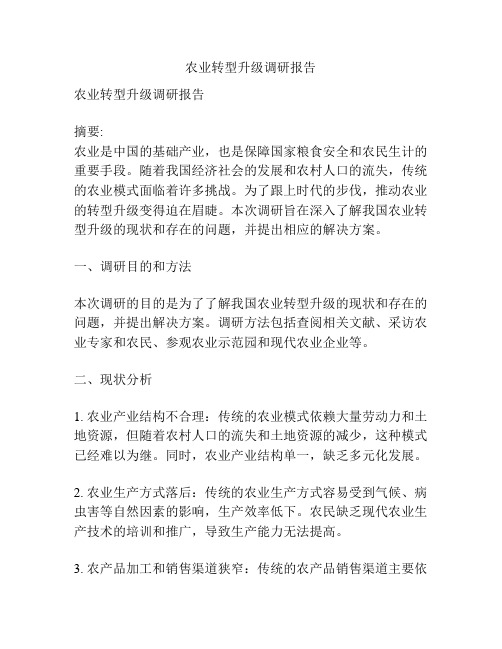 农业转型升级调研报告

农业转型升级调研报告

摘要:
农业是中国的基础产业，也是保障国家粮食安全和农民生计的重要手段。随着我国经济社会的发展和农村人口的流失，传统的农业模式面临着许多挑战。为了跟上时代的步伐，推动农业的转型升级变得迫在眉睫。本次调研旨在深入了解我国农业转型升级的现状和存在的问题，并提出相应的解决方案。

一、调研目的和方法

本次调研的目的是为了了解我国农业转型升级的现状和存在的问题，并提出解决方案。调研方法包括查阅相关文献、采访农业专家和农民、参观农业示范园和现代农业企业等。

二、现状分析

1. 农业产业结构不合理：传统的农业模式依赖大量劳动力和土地资源，但随着农村人口的流失和土地资源的减少，这种模式已经难以为继。同时，农业产业结构单一，缺乏多元化发展。

2. 农业生产方式落后：传统的农业生产方式容易受到气候、病虫害等自然因素的影响，生产效率低下。农民缺乏现代农业生产技术的培训和推广，导致生产能力无法提高。

3. 农产品加工和销售渠道狭窄：传统的农产品销售渠道主要依